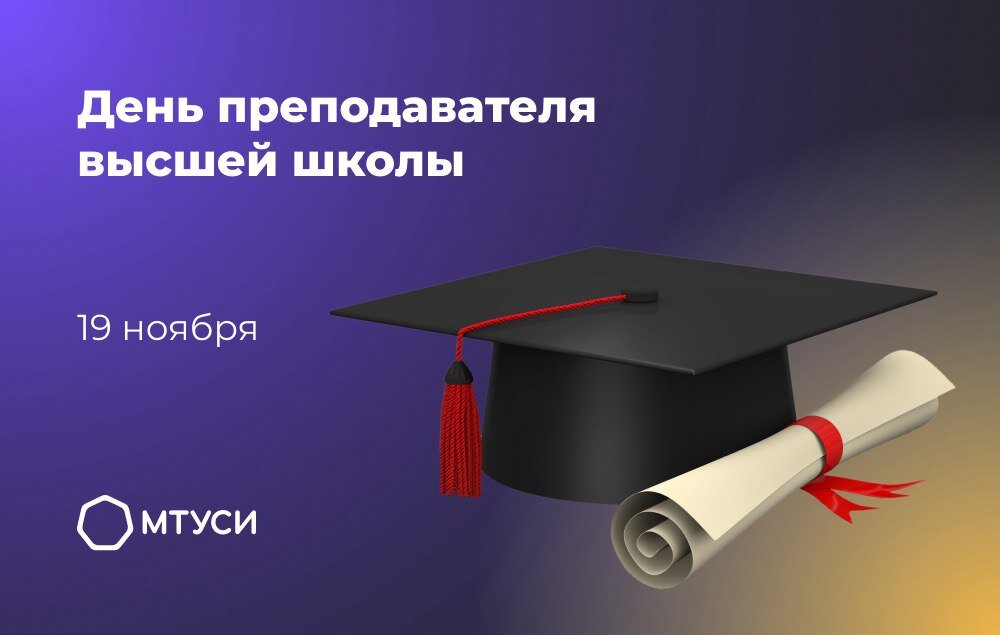 День преподавателя высшей школы

19 ноября

МТУСИ